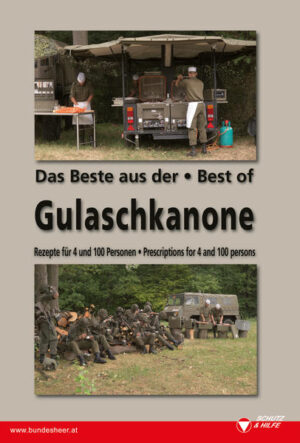 Das Beste aus der • Best of

Gulaschkanone

Rezepte für 4 und 100 Personen • Prescriptions for 4 and 100 persons

www.bundesheer.at

SCHUTZ & HILFE